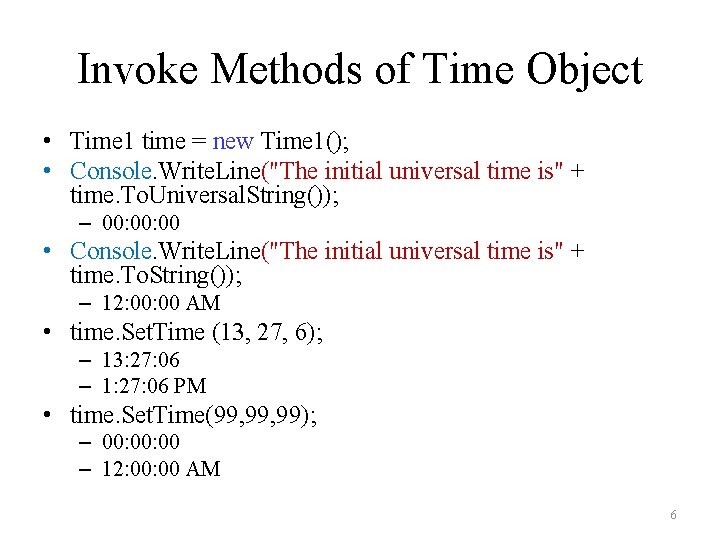 Invoke Methods of Time Object

• Time1 time = new Time1();
• Console.WriteLine("The initial universal time is" + time.ToUniversalString());
- 00:00:00
• Console.WriteLine("The initial universal time is" + time.ToString());
- 12:00:00 AM
• time.SetTime (13, 27, 6);
- 13:27:06
- 1:27:06 PM
• time.SetTime(99,99,99);
- 00:00:00
- 12:00:00 AM

6